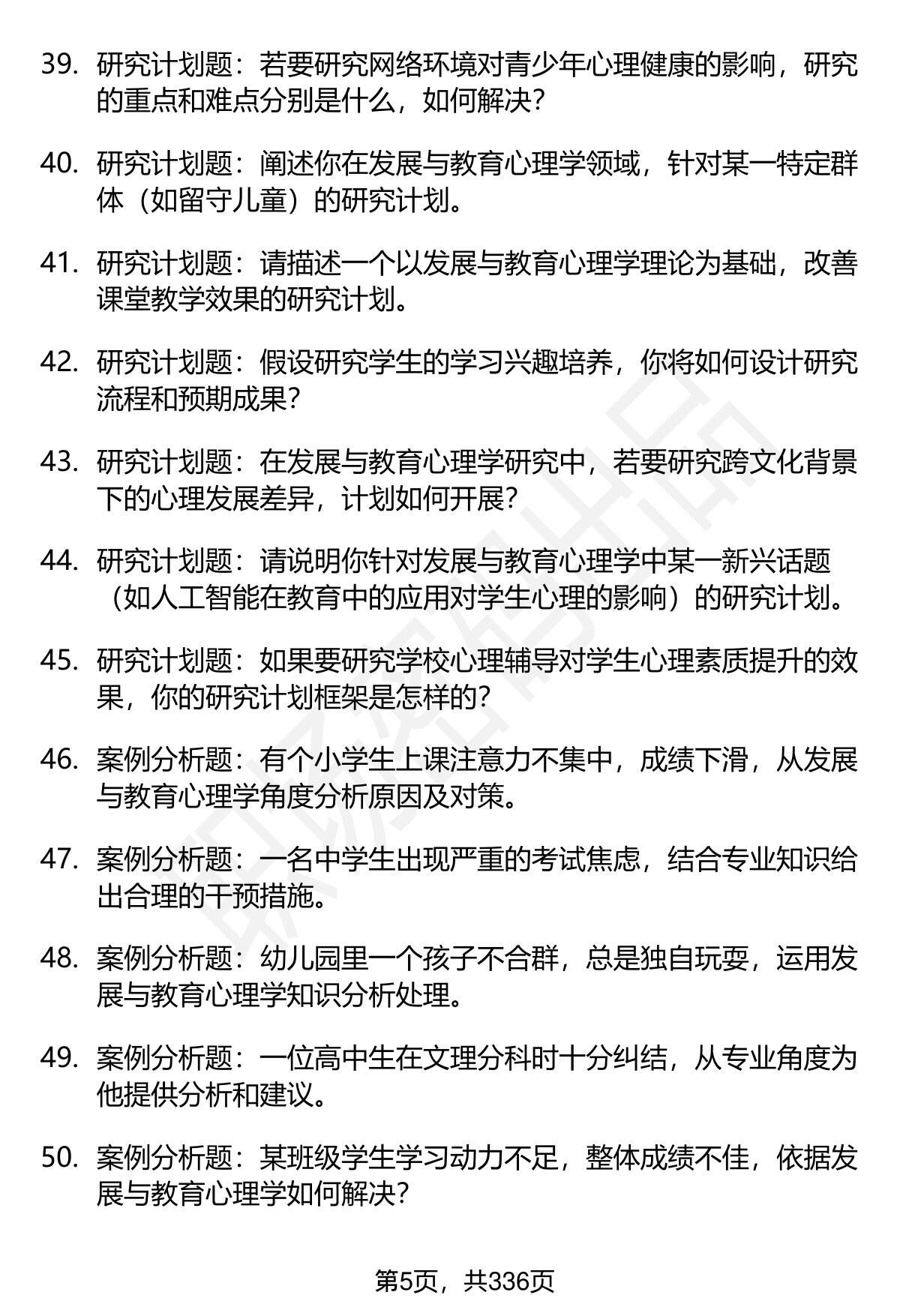 39. 研究计划题：若要研究网络环境对青少年心理健康的影响，研究的重点和难点分别是什么，如何解决？

40. 研究计划题：阐述你在发展与教育心理学领域，针对某一特定群体（如留守儿童）的研究计划。

41. 研究计划题：请描述一个以发展与教育心理学理论为基础，改善课堂教学效果的研究计划。

42. 研究计划题：假设研究学生的学习兴趣培养，你将如何设计研究流程和预期成果？

43. 研究计划题：在发展与教育心理学研究中，若要研究跨文化背景下的心理发展差异，计划如何开展？

44. 研究计划题：请说明你针对发展与教育心理学中某一新兴话题（如人工智能在教育中的应用对学生心理的影响）的研究计划。

45. 研究计划题：如果要研究学校心理辅导对学生心理素质提升的效果，你的研究计划框架是怎样的？

46. 案例分析题：有个小学生上课注意力不集中，成绩下滑，从发展与教育心理学角度分析原因及对策。

47. 案例分析题：一名中学生出现严重的考试焦虑，结合专业知识给出合理的干预措施。

48. 案例分析题：幼儿园里一个孩子不合群，总是独自玩耍，运用发展与教育心理学知识分析处理。

49. 案例分析题：一位高中生在文理分科时十分纠结，从专业角度为他提供分析和建议。

50. 案例分析题：某班级学生学习动力不足，整体成绩不佳，依据发展与教育心理学如何解决？

第5页，共336页